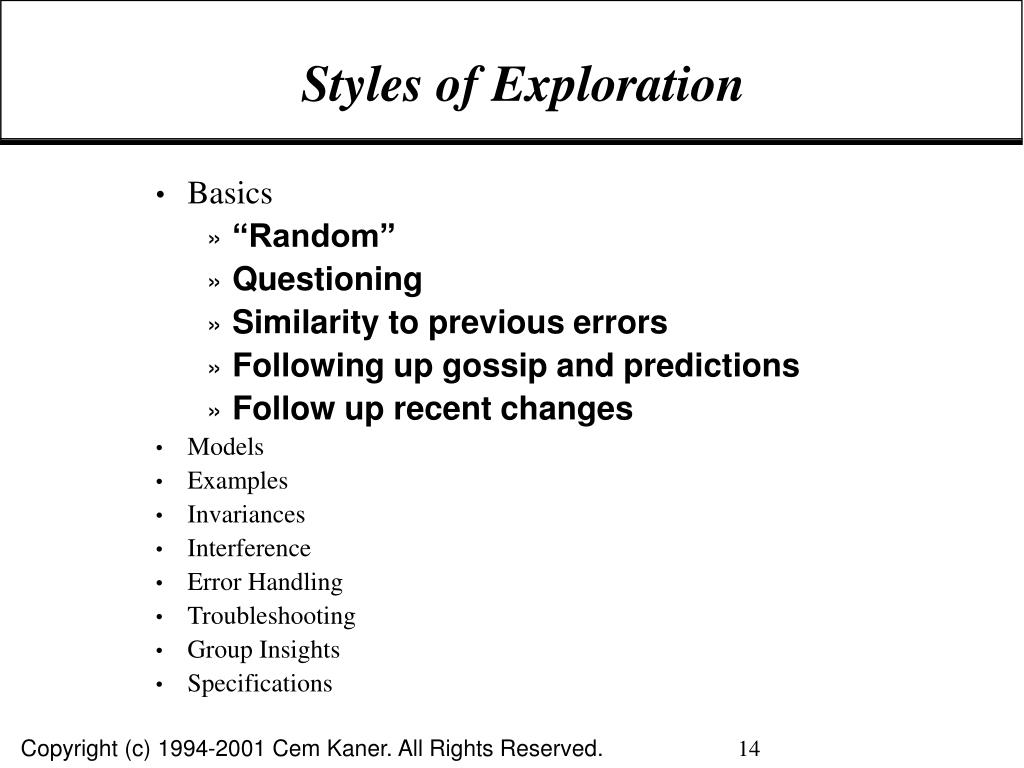 Styles of Exploration

• Basics
» “Random”
» Questioning
» Similarity to previous errors
» Following up gossip and predictions
» Follow up recent changes
• Models
• Examples
• Invariances
• Interference
• Error Handling
• Troubleshooting
• Group Insights
• Specifications

Copyright (c) 1994-2001 Cem Kaner. All Rights Reserved.

14